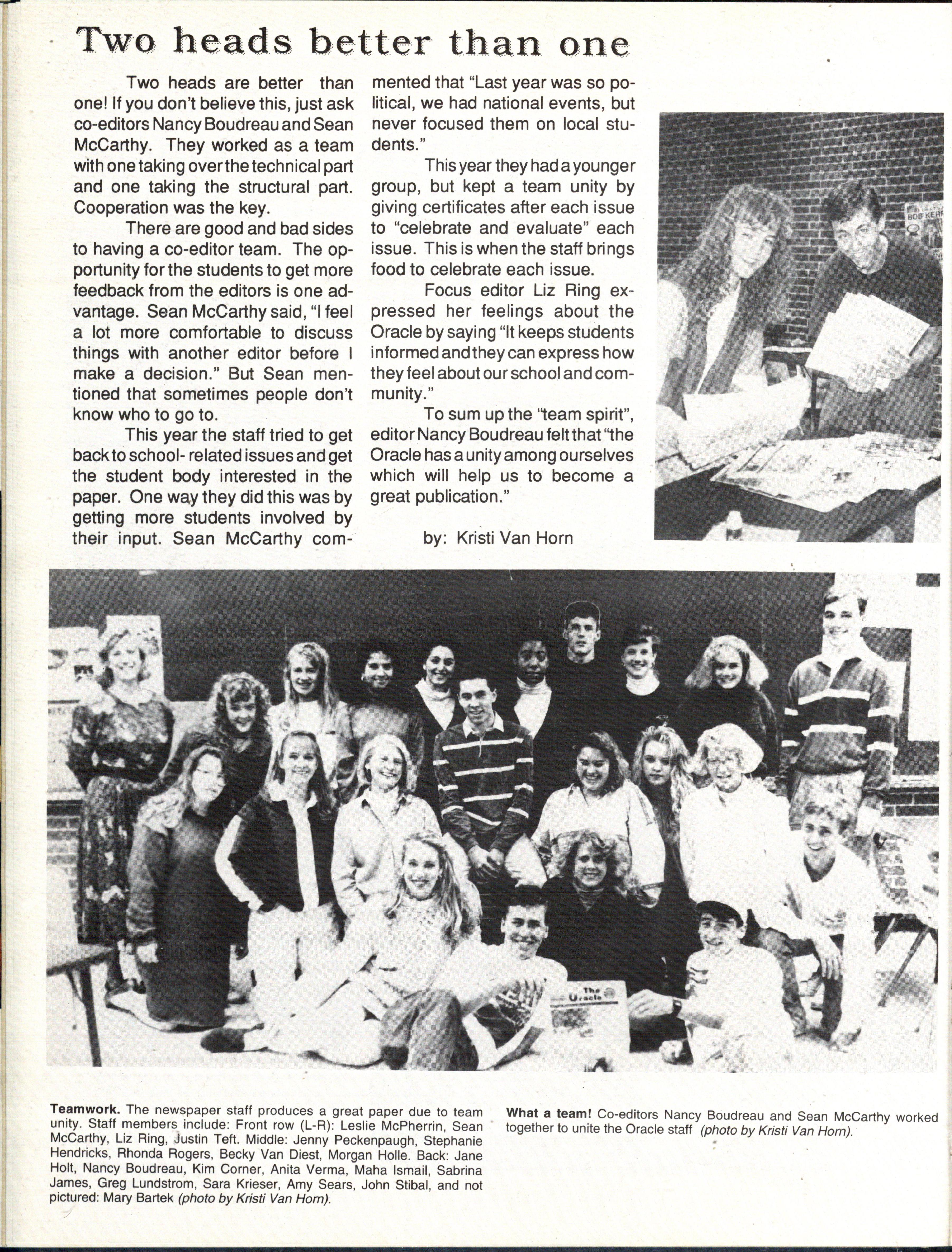 Two heads better than one

Two heads are better than one! If you don't believe this, just ask co-editors Nancy Boudreau and Sean McCarthy. They worked as a team with one taking over the technical part and one taking the structural part. Cooperation was the key.

There are good and bad sides to having a co-editor team. The opportunity for the students to get more feedback from the editors is one advantage. Sean McCarthy said, "I feel a lot more comfortable to discuss things with another editor before I make a decision." But Sean mentioned that sometimes people don't know who to go to.

This year the staff tried to get back to school- related issues and get the student body interested in the paper. One way they did this was by getting more students involved by their input. Sean McCarthy commented that "Last year was so political, we had national events, but never focused them on local students."

This year they had a younger group, but kept a team unity by giving certificates after each issue to "celebrate and evaluate" each issue. This is when the staff brings food to celebrate each issue.

Focus editor Liz Ring expressed her feelings about the Oracle by saying "It keeps students informed and they can express how they feel about our school and community."

To sum up the "team spirit", editor Nancy Boudreau felt that "the Oracle has a unity among ourselves which will help us to become a great publication."

by: Kristi Van Horn

BOB KERR

The Oracle

Teamwork. The newspaper staff produces a great paper due to team unity. Staff members include: Front row (L-R): Leslie McPherrin, Sean McCarthy, Liz Ring, Justin Teft. Middle: Jenny Peckenpaugh, Stephanie Hendricks, Rhonda Rogers, Becky Van Diest, Morgan Holle. Back: Jane Holt, Nancy Boudreau, Kim Corner, Anita Verma, Maha Ismail, Sabrina James, Greg Lundstrom, Sara Krieser, Amy Sears, John Stibal, and not pictured: Mary Bartek (photo by Kristi Van Horn).

What a team! Co-editors Nancy Boudreau and Sean McCarthy worked together to unite the Oracle staff (photo by Kristi Van Horn).